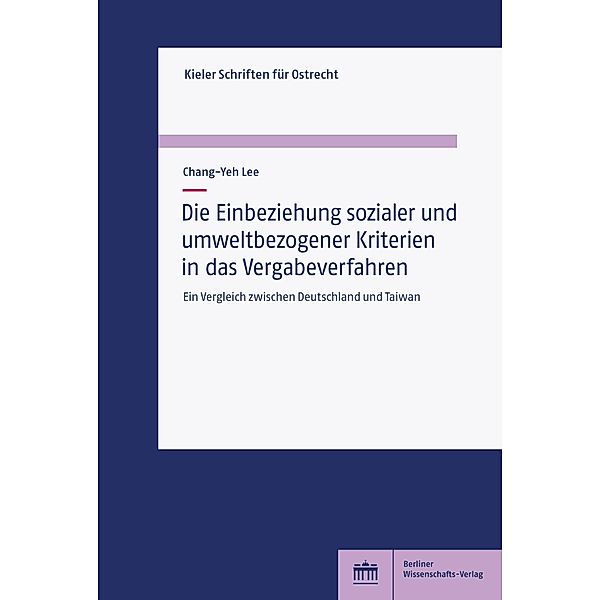 Kieler Schriften für Ostrecht

Chang-Yeh Lee

Die Einbeziehung sozialer und umweltbezogener Kriterien in das Vergabeverfahren

Ein Vergleich zwischen Deutschland und Taiwan

Berliner Wissenschafts-Verlag